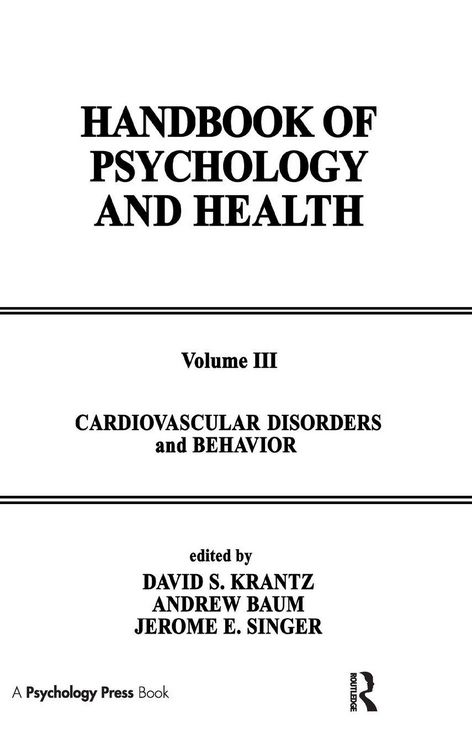 HANDBOOK OF PSYCHOLOGY AND HEALTH

Volume III

CARDIOVASCULAR DISORDERS and BEHAVIOR

edited by
DAVID S. KRANTZ
ANDREW BAUM
JEROME E. SINGER

A Psychology Press Book

ROUTLEDGE